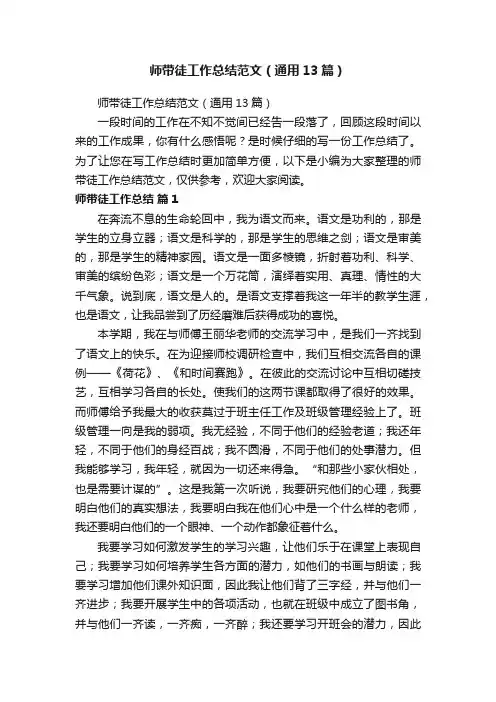 师带徒工作总结范文（通用13篇）

师带徒工作总结范文（通用13篇）

一段时间的工作在不知不觉间已经告一段落了，回顾这段时间以来的工作成果，你有什么感悟呢？是时候仔细的写一份工作总结了。为了让您在写工作总结时更加简单方便，以下是小编为大家整理的师带徒工作总结范文，仅供参考，欢迎大家阅读。

师带徒工作总结 篇1

在奔流不息的生命轮回中，我为语文而来。语文是功利的，那是学生的立身立器；语文是科学的，那是学生的思维之剑；语文是审美的，那是学生的精神家园。语文是一面多棱镜，折射着功利、科学、审美的缤纷色彩；语文是一个万花筒，演绎着实用、真理、情性的大千气象。说到底，语文是人的。是语文支撑着我这一年半的教学生涯，也是语文，让我品尝到了历经磨难后获得成功的喜悦。

本学期，我在与师傅王丽华老师的交流学习中，是我们一齐找到了语文上的快乐。在为迎接师校调研检查中，我们互相交流各自的课例——《荷花》、《和时间赛跑》。在彼此的交流讨论中互相切磋技艺，互相学习各自的长处。使我们的这两节课都取得了很好的效果。而师傅给予我最大的收获莫过于班主任工作及班级管理经验上了。班级管理一向是我的弱项。我无经验，不同于他们的经验老道；我还年轻，不同于他们的身经百战；我不圆滑，不同于他们的处事潜力。但我能够学习，我年轻，就因为一切还来得急。“和那些小家伙相处，也是需要计谋的”。这是我第一次听说，我要研究他们的心理，我要明白他们的真实想法，我要明白我在他们心中是一个什么样的老师，我还要明白他们的一个眼神、一个动作都象征着什么。

我要学习如何激发学生的学习兴趣，让他们乐于在课堂上表现自己；我要学习如何培养学生各方面的潜力，如他们的书画与朗读；我要学习增加他们课外知识面，因此我让他们背了三字经，并与他们一齐进步；我要开展学生中的各项活动，也就在班级中成立了图书角，并与他们一齐读，一齐痴，一齐醉；我还要学习开班会的潜力，因此